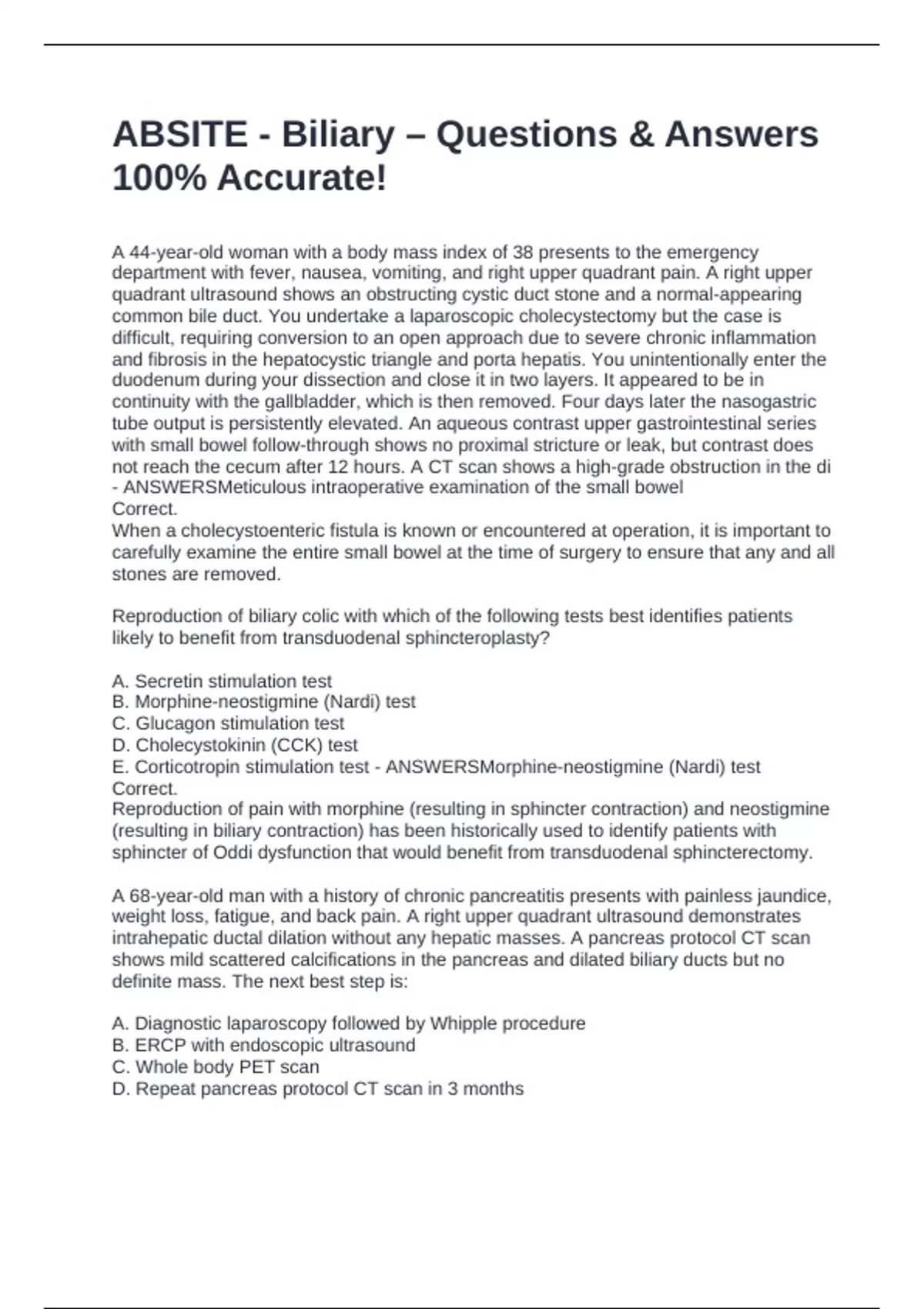 ABSITE - Biliary – Questions & Answers 100% Accurate!

A 44-year-old woman with a body mass index of 38 presents to the emergency department with fever, nausea, vomiting, and right upper quadrant pain. A right upper quadrant ultrasound shows an obstructing cystic duct stone and a normal-appearing common bile duct. You undertake a laparoscopic cholecystectomy but the case is difficult, requiring conversion to an open approach due to severe chronic inflammation and fibrosis in the hepatocystic triangle and porta hepatis. You unintentionally enter the duodenum during your dissection and close it in two layers. It appeared to be in continuity with the gallbladder, which is then removed. Four days later the nasogastric tube output is persistently elevated. An aqueous contrast upper gastrointestinal series with small bowel follow-through shows no proximal stricture or leak, but contrast does not reach the cecum after 12 hours. A CT scan shows a high-grade obstruction in the di - ANSWERSMeticulous intraoperative examination of the small bowel
Correct.
When a cholecystoenteric fistula is known or encountered at operation, it is important to carefully examine the entire small bowel at the time of surgery to ensure that any and all stones are removed.

Reproduction of biliary colic with which of the following tests best identifies patients likely to benefit from transduodenal sphincteroplasty?

A. Secretin stimulation test
B. Morphine-neostigmine (Nardi) test
C. Glucagon stimulation test
D. Cholecystokinin (CCK) test
E. Corticotropin stimulation test - ANSWERSMorphine-neostigmine (Nardi) test
Correct.
Reproduction of pain with morphine (resulting in sphincter contraction) and neostigmine (resulting in biliary contraction) has been historically used to identify patients with sphincter of Oddi dysfunction that would benefit from transduodenal sphincterectomy.

A 68-year-old man with a history of chronic pancreatitis presents with painless jaundice, weight loss, fatigue, and back pain. A right upper quadrant ultrasound demonstrates intrahepatic ductal dilation without any hepatic masses. A pancreas protocol CT scan shows mild scattered calcifications in the pancreas and dilated biliary ducts but no definite mass. The next best step is:

A. Diagnostic laparoscopy followed by Whipple procedure
B. ERCP with endoscopic ultrasound
C. Whole body PET scan
D. Repeat pancreas protocol CT scan in 3 months